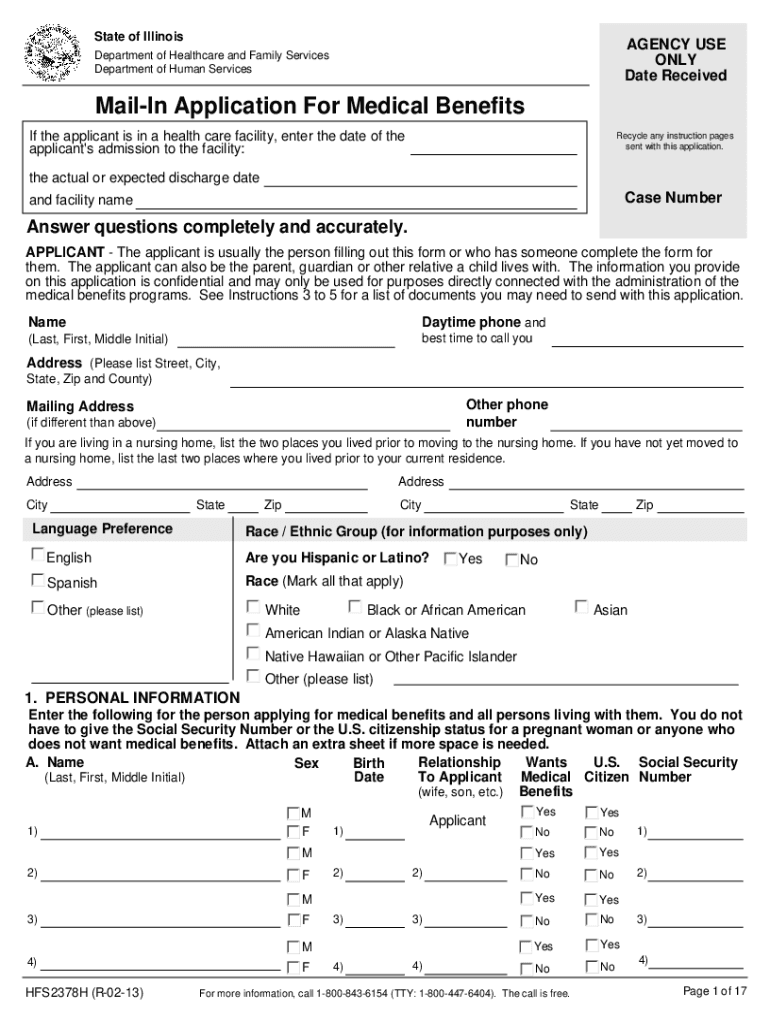 State of Illinois
Department of Healthcare and Family Services
Department of Human Services

AGENCY USE ONLY
Date Received

Mail-In Application For Medical Benefits

If the applicant is in a health care facility, enter the date of the applicant's admission to the facility:

the actual or expected discharge date

and facility name

Recycle any instruction pages sent with this application.

Case Number

Answer questions completely and accurately.

APPLICANT - The applicant is usually the person filling out this form or who has someone complete the form for them. The applicant can also be the parent, guardian or other relative a child lives with. The information you provide on this application is confidential and may only be used for purposes directly connected with the administration of the medical benefits programs. See Instructions 3 to 5 for a list of documents you may need to send with this application.

Name
(Last, First, Middle Initial)

Daytime phone and best time to call you

Address (Please list Street, City, State, Zip and County)

Mailing Address
(if different than above)

Other phone number

If you are living in a nursing home, list the two places you lived prior to moving to the nursing home. If you have not yet moved to a nursing home, list the last two places where you lived prior to your current residence.

Address
City State Zip

Address
City State Zip

Language Preference
English
Spanish
Other (please list)

Race / Ethnic Group (for information purposes only)
Are you Hispanic or Latino? Yes No
Race (Mark all that apply)
White Black or African American Asian
American Indian or Alaska Native
Native Hawaiian or Other Pacific Islander
Other (please list)

1. PERSONAL INFORMATION
Enter the following for the person applying for medical benefits and all persons living with them. You do not have to give the Social Security Number or the U.S. citizenship status for a pregnant woman or anyone who does not want medical benefits. Attach an extra sheet if more space is needed.

| A. Name (Last, First, Middle Initial) | Sex | Birth Date | Relationship To Applicant (wife, son, etc.) | Wants Medical Benefits | U.S. Citizen | Social Security Number |
|---|---|---|---|---|---|---|
| 1) | M F | 1) | Applicant | Yes No | Yes No | 1) |
| 2) | M F | 2) | 2) | Yes No | Yes No | 2) |
| 3) | M F | 3) | 3) | Yes No | Yes No | 3) |
| 4) | M F | 4) | 4) | Yes No | Yes No | 4) |

HFS2378H (R-02-13)
For more information, call 1-800-843-6154 (TTY: 1-800-447-6404). The call is free.
Page 1 of 17